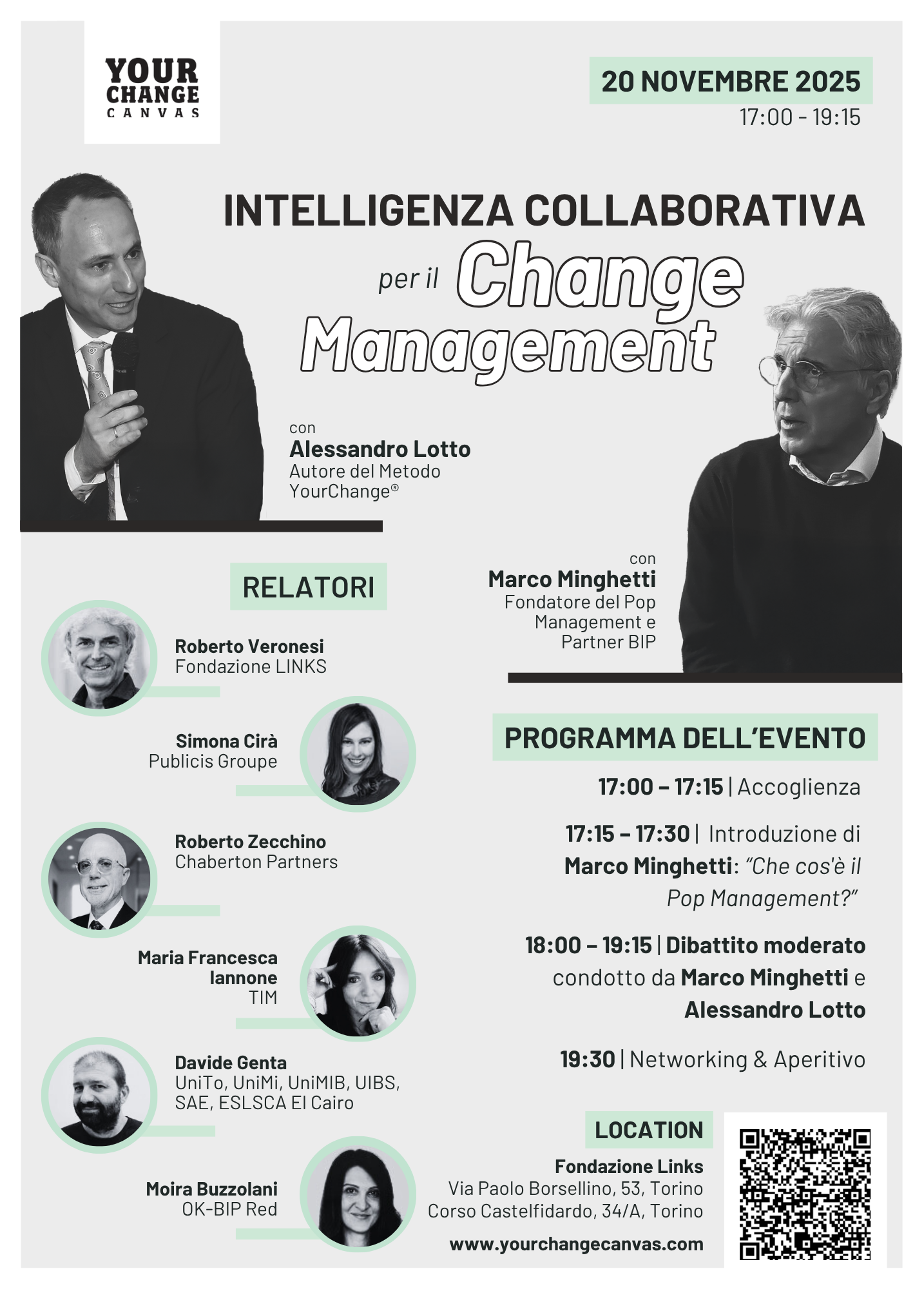 YOUR CHANGE CANVAS

20 NOVEMBRE 2025
17:00 - 19:15

INTELLIGENZA COLLABORATIVA
per il Change Management

con
Alessandro Lotto
Autore del Metodo YourChange®

con
Marco Minghetti
Fondatore del Pop Management e Partner BIP

RELATORI

Roberto Veronesi
Fondazione LINKS

Simona Cirà
Publicis Groupe

Roberto Zecchino
Chaberton Partners

Maria Francesca Iannone
TIM

Davide Genta
UniTo, UniMi, UniMIB, UIBS, SAE, ESLSCA El Cairo

Moira Buzzolani
OK-BIP Red

PROGRAMMA DELL'EVENTO

17:00 – 17:15 | Accoglienza

17:15 – 17:30 | Introduzione di Marco Minghetti: "Che cos'è il Pop Management?"

18:00 – 19:15 | Dibattito moderato condotto da Marco Minghetti e Alessandro Lotto

19:30 | Networking & Aperitivo

LOCATION
Fondazione Links
Via Paolo Borsellino, 53, Torino
Corso Castelfidardo, 34/A, Torino
www.yourchangecanvas.com